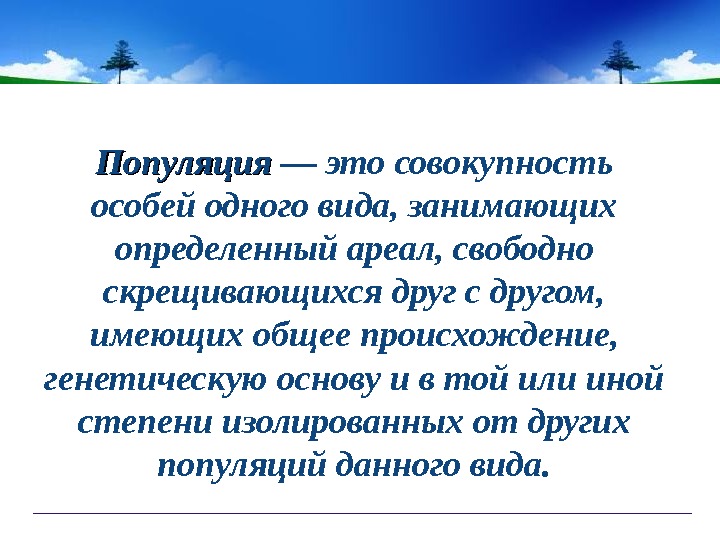 Популяция — это совокупность особей одного вида, занимающих определенный ареал, свободно скрещивающихся друг с другом, имеющих общее происхождение, генетическую основу и в той или иной степени изолированных от других популяций данного вида.